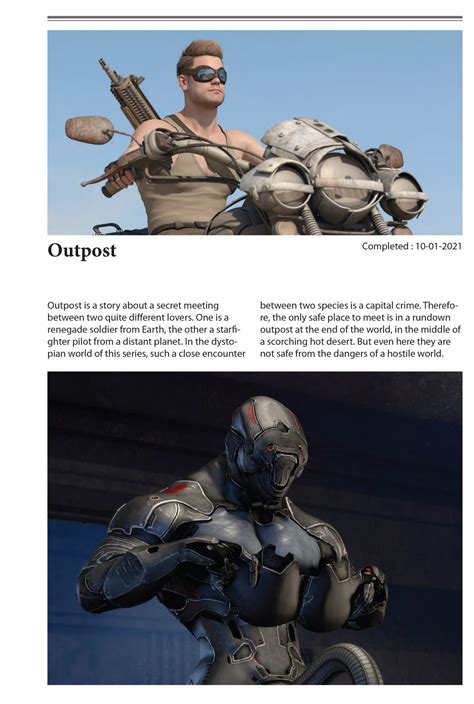 Outpost

Completed : 10-01-2021

Outpost is a story about a secret meeting between two quite different lovers. One is a renegade soldier from Earth, the other a starfighter pilot from a distant planet. In the dystopian world of this series, such a close encounter between two species is a capital crime. Therefore, the only safe place to meet is in a rundown outpost at the end of the world, in the middle of a scorching hot desert. But even here they are not safe from the dangers of a hostile world.